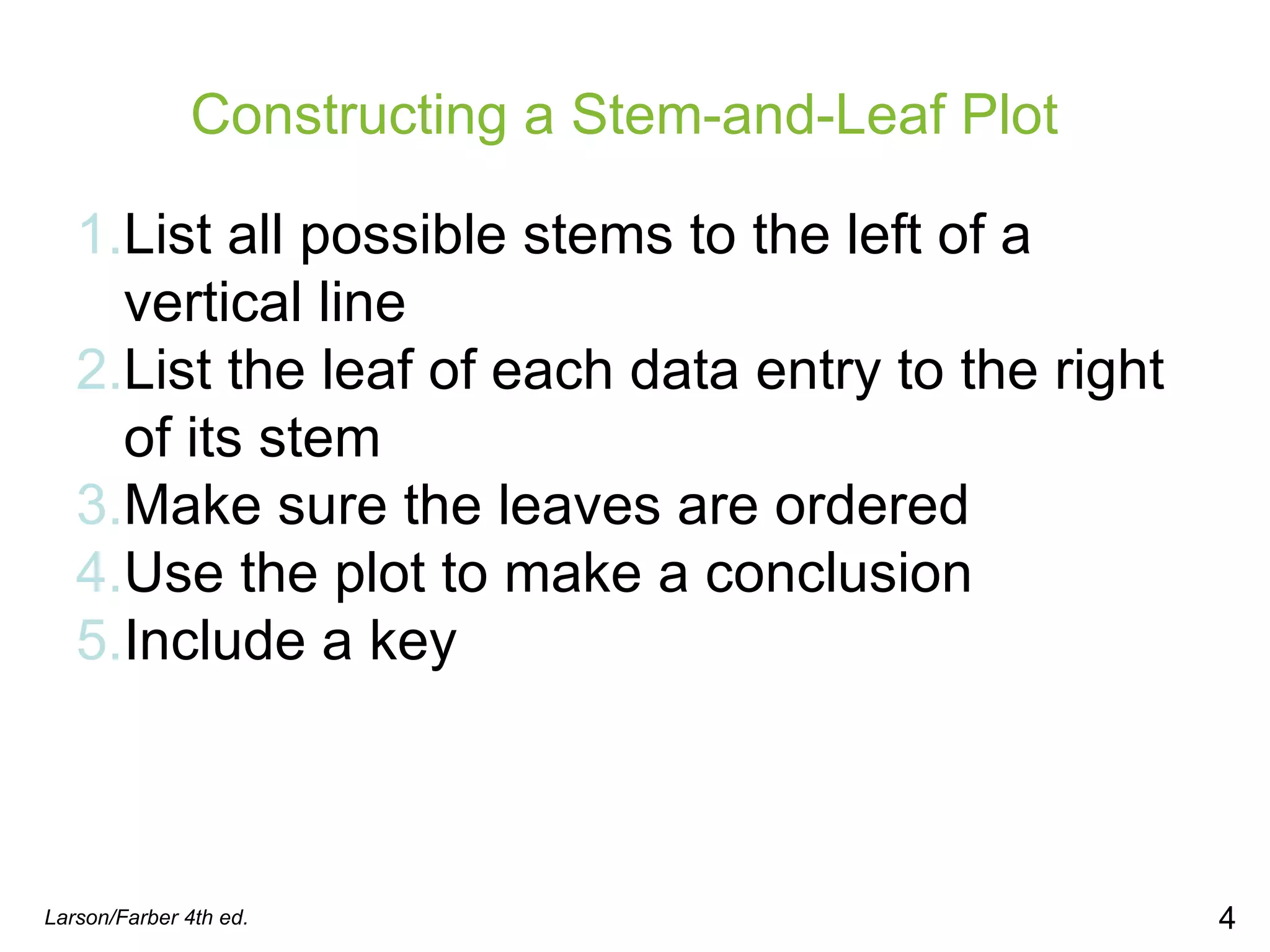 Constructing a Stem-and-Leaf Plot

1. List all possible stems to the left of a vertical line
2. List the leaf of each data entry to the right of its stem
3. Make sure the leaves are ordered
4. Use the plot to make a conclusion
5. Include a key

Larson/Farber 4th ed.

4